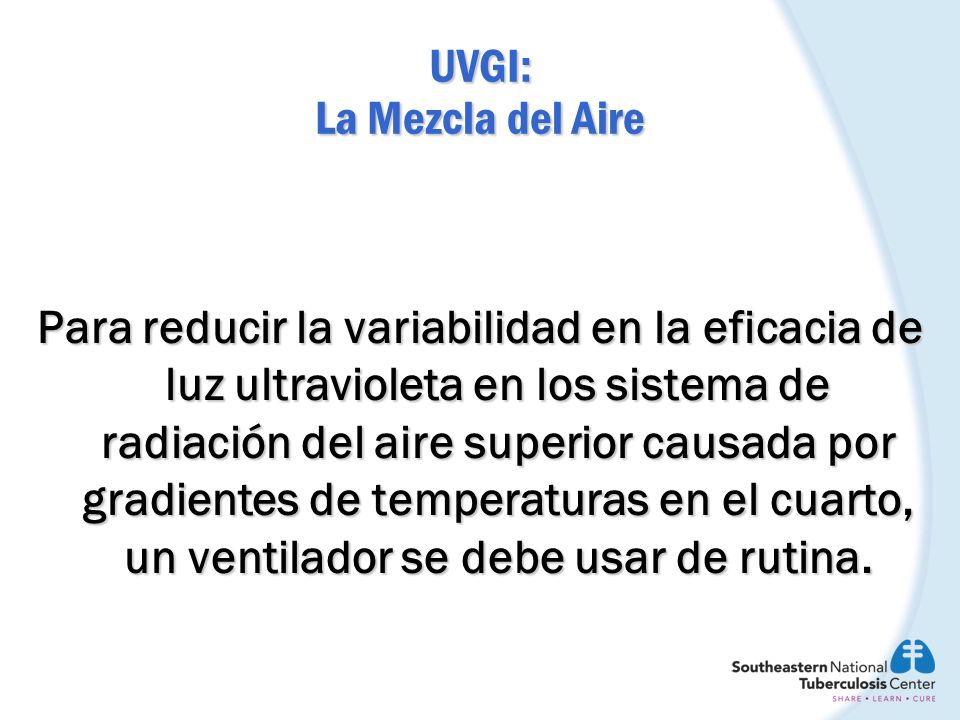 UVGI:
La Mezcla del Aire

Para reducir la variabilidad en la eficacia de luz ultravioleta en los sistema de radiación del aire superior causada por gradientes de temperaturas en el cuarto, un ventilador se debe usar de rutina.

Southeastern National Tuberculosis Center
SHARE • LEARN • CURE